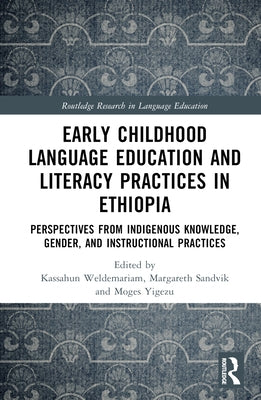 Routledge Research in Language Education

EARLY CHILDHOOD LANGUAGE EDUCATION AND LITERACY PRACTICES IN ETHIOPIA

PERSPECTIVES FROM INDIGENOUS KNOWLEDGE, GENDER, AND INSTRUCTIONAL PRACTICES

Edited by
Kassahun Weldemariam, Margareth Sandvik and Moges Yigezu

ROUTLEDGE